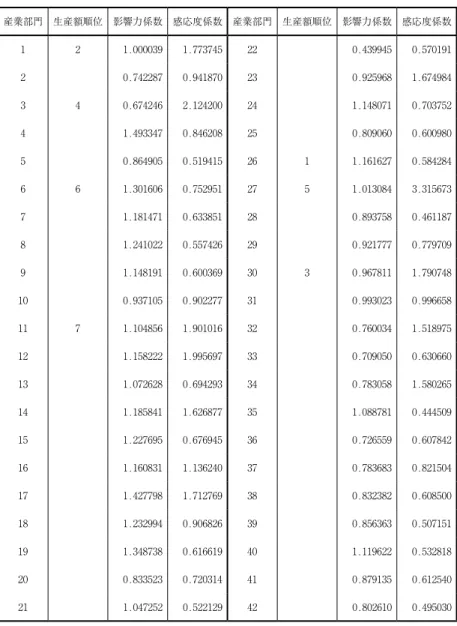 | 産業部門 | 生産額順位 | 影響力係数 | 感応度係数 | 産業部門 | 生産額順位 | 影響力係数 | 感応度係数 |
|---|---|---|---|---|---|---|---|
| 1 | 2 | 1.000039 | 1.773745 | 22 |  | 0.439945 | 0.570191 |
| 2 |  | 0.742287 | 0.941870 | 23 |  | 0.925968 | 1.674984 |
| 3 | 4 | 0.674246 | 2.124200 | 24 |  | 1.148071 | 0.703752 |
| 4 |  | 1.493347 | 0.846208 | 25 |  | 0.809060 | 0.600980 |
| 5 |  | 0.864905 | 0.519415 | 26 | 1 | 1.161627 | 0.584284 |
| 6 | 6 | 1.301606 | 0.752951 | 27 | 5 | 1.013084 | 3.315673 |
| 7 |  | 1.181471 | 0.633851 | 28 |  | 0.893758 | 0.461187 |
| 8 |  | 1.241022 | 0.557426 | 29 |  | 0.921777 | 0.779709 |
| 9 |  | 1.148191 | 0.600369 | 30 | 3 | 0.967811 | 1.790748 |
| 10 |  | 0.937105 | 0.902277 | 31 |  | 0.993023 | 0.996658 |
| 11 | 7 | 1.104856 | 1.901016 | 32 |  | 0.760034 | 1.518975 |
| 12 |  | 1.158222 | 1.995697 | 33 |  | 0.709050 | 0.630660 |
| 13 |  | 1.072628 | 0.694293 | 34 |  | 0.783058 | 1.580265 |
| 14 |  | 1.185841 | 1.626877 | 35 |  | 1.088781 | 0.444509 |
| 15 |  | 1.227695 | 0.676945 | 36 |  | 0.726559 | 0.607842 |
| 16 |  | 1.160831 | 1.136240 | 37 |  | 0.783683 | 0.821504 |
| 17 |  | 1.427798 | 1.712769 | 38 |  | 0.832382 | 0.608500 |
| 18 |  | 1.232994 | 0.906826 | 39 |  | 0.856363 | 0.507151 |
| 19 |  | 1.348738 | 0.616619 | 40 |  | 1.119622 | 0.532818 |
| 20 |  | 0.833523 | 0.720314 | 41 |  | 0.879135 | 0.612540 |
| 21 |  | 1.047252 | 0.522129 | 42 |  | 0.802610 | 0.495030 |